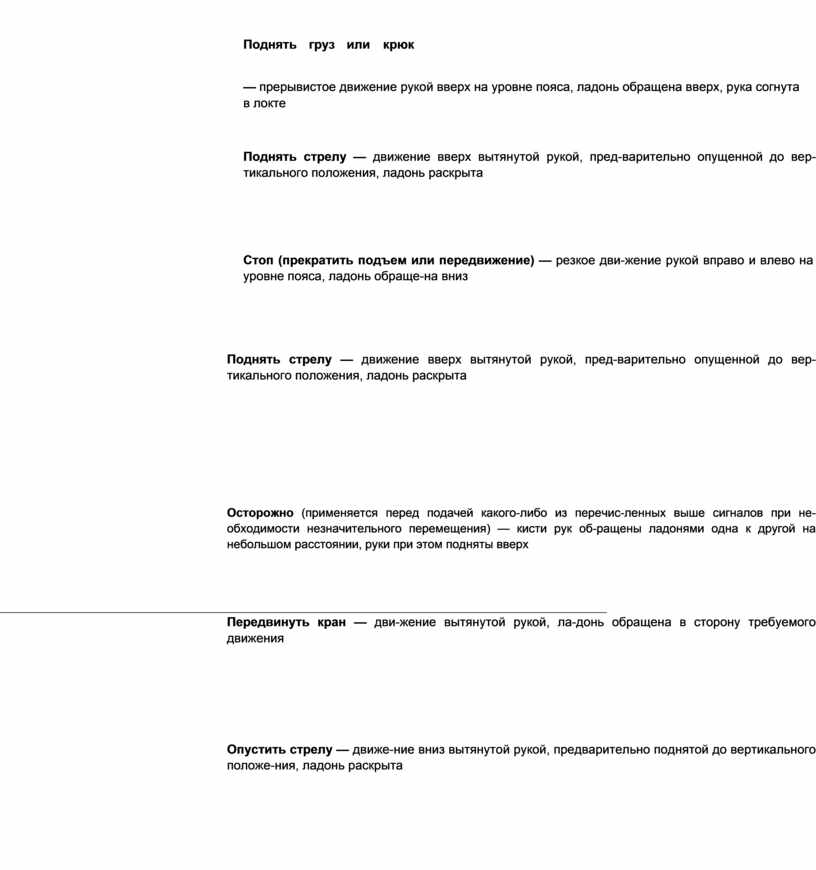 Поднять груз или крюк

— прерывистое движение рукой вверх на уровне пояса, ладонь обращена вверх, рука согнута в локте

Поднять стрелу — движение вверх вытянутой рукой, пред-варительно опущенной до вертикального положения, ладонь раскрыта

Стоп (прекратить подъем или передвижение) — резкое дви-жение рукой вправо и влево на уровне пояса, ладонь обраще-на вниз

Поднять стрелу — движение вверх вытянутой рукой, пред-варительно опущенной до вертикального положения, ладонь раскрыта

Осторожно (применяется перед подачей какого-либо из перечис-ленных выше сигналов при необходимости незначительного перемещения) — кисти рук об-ращены ладонями одна к другой на небольшом расстоянии, руки при этом подняты вверх

Передвинуть кран — дви-жение вытянутой рукой, ла-донь обращена в сторону требуемого движения

Опустить стрелу — движе-ние вниз вытянутой рукой, предварительно поднятой до вертикального положе-ния, ладонь раскрыта